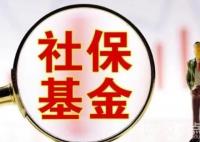 社保
基金